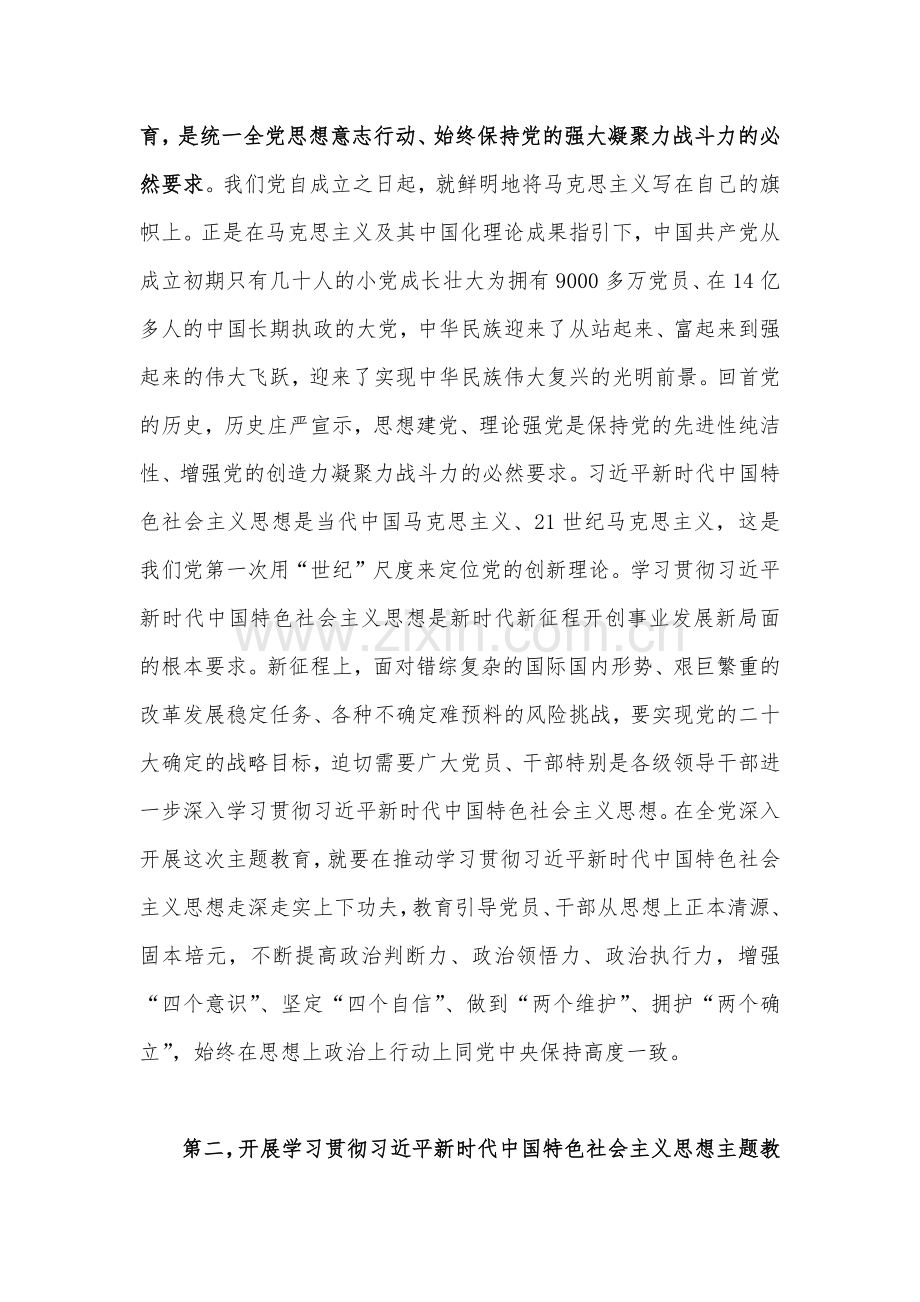 育，是统一全党思想意志行动、始终保持党的强大凝聚力战斗力的必然要求。我们党自成立之日起，就鲜明地将马克思主义写在自己的旗帜上。正是在马克思主义及其中国化理论成果指引下，中国共产党从成立初期只有几十人的小党成长壮大为拥有9000多万党员、在14亿多人的中国长期执政的大党，中华民族迎来了从站起来、富起来到强起来的伟大飞跃，迎来了实现中华民族伟大复兴的光明前景。回首党的历史，历史庄严宣示，思想建党、理论强党是保持党的先进性纯洁性、增强党的创造力凝聚力战斗力的必然要求。习近平新时代中国特色社会主义思想是当代中国马克思主义、21世纪马克思主义，这是我们党第一次用“世纪”尺度来定位党的创新理论。学习贯彻习近平新时代中国特色社会主义思想是新时代新征程开创事业发展新局面的根本要求。新征程上，面对错综复杂的国际国内形势、艰巨繁重的改革发展稳定任务、各种不确定难预料的风险挑战，要实现党的二十大确定的战略目标，迫切需要广大党员、干部特别是各级领导干部进一步深入学习贯彻习近平新时代中国特色社会主义思想。在全党深入开展这次主题教育，就要在推动学习贯彻习近平新时代中国特色社会主义思想走深走实上下功夫，教育引导党员、干部从思想上正本清源、固本培元，不断提高政治判断力、政治领悟力、政治执行力，增强“四个意识”、坚定“四个自信”、做到“两个维护”、拥护“两个确立”，始终在思想上政治上行动上同党中央保持高度一致。

第二，开展学习贯彻习近平新时代中国特色社会主义思想主题教

www.zixin.com.cn